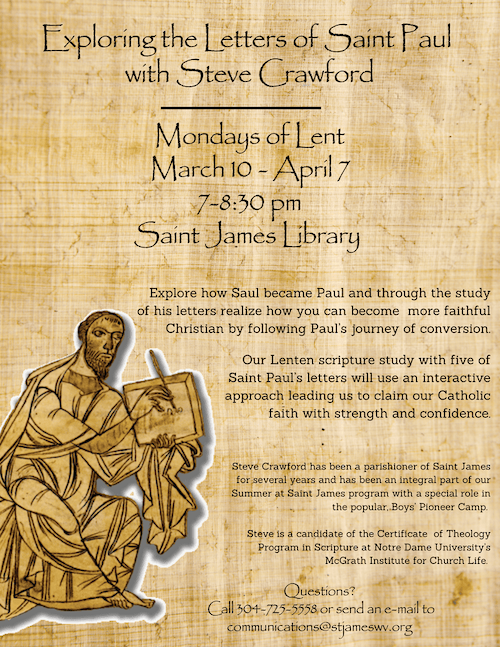 Exploring the Letters of Saint Paul with Steve Crawford

Mondays of Lent
March 10 - April 7
7-8:30 pm
Saint James Library

Explore how Saul became Paul and through the study of his letters realize how you can become more faithful Christian by following Paul's journey of conversion.

Our Lenten scripture study with five of Saint Paul's letters will use an interactive approach leading us to claim our Catholic faith with strength and confidence.

Steve Crawford has been a parishioner of Saint James for several years and has been an integral part of our Summer at Saint James program with a special role in the popular, Boys' Pioneer Camp.

Steve is a candidate of the Certificate of Theology Program in Scripture at Notre Dame University's McGrath Institute for Church Life.

Questions?
Call 304-725-5558 or send an e-mail to communications@stjameswv.org